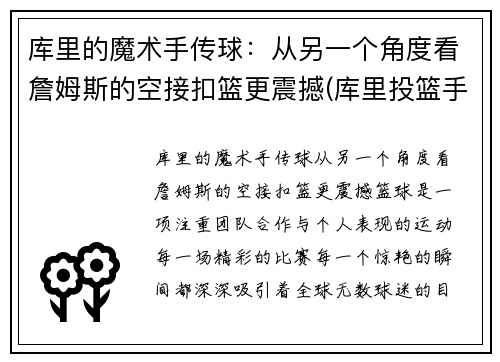 库里的魔术手传球：从另一个角度看詹姆斯的空接扣篮更震撼(库里投篮手

库里的魔术手传球从另一个角度看詹姆斯的空接扣篮更震撼篮球是一项注重团队合作与个人表现的运动每一场精彩的比赛每一个惊艳的瞬间都深深吸引着全球无数球迷的目